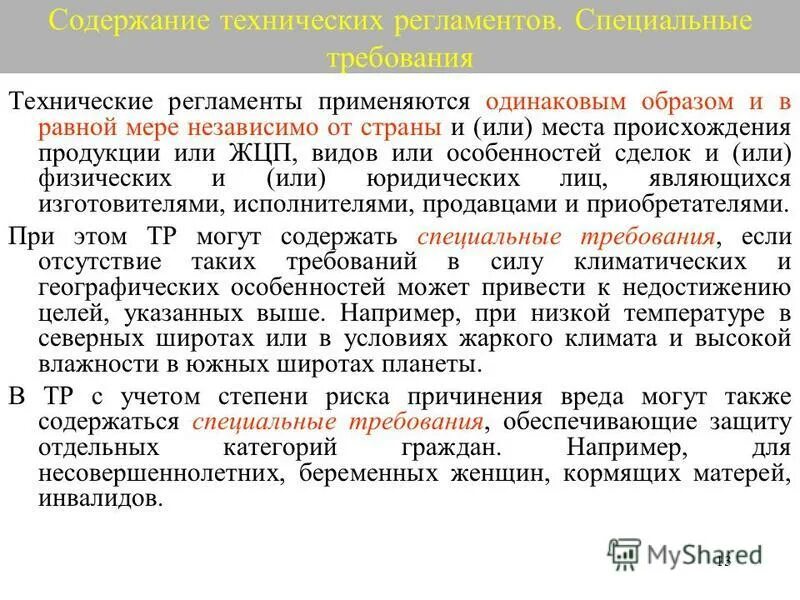 Содержание технических регламентов. Специальные требования

Технические регламенты применяются одинаковым образом и в равной мере независимо от страны и (или) места происхождения продукции или ЖЦП, видов или особенностей сделок и (или) физических и (или) юридических лиц, являющихся изготовителями, исполнителями, продавцами и приобретателями.

При этом ТР могут содержать специальные требования, если отсутствие таких требований в силу климатических и географических особенностей может привести к недостижению целей, указанных выше. Например, при низкой температуре в северных широтах или в условиях жаркого климата и высокой влажности в южных широтах планеты.

В ТР с учетом степени риска причинения вреда могут также содержаться специальные требования, обеспечивающие защиту отдельных категорий граждан. Например, для несовершеннолетних, беременных женщин, кормящих матерей, инвалидов.

MyShared

13